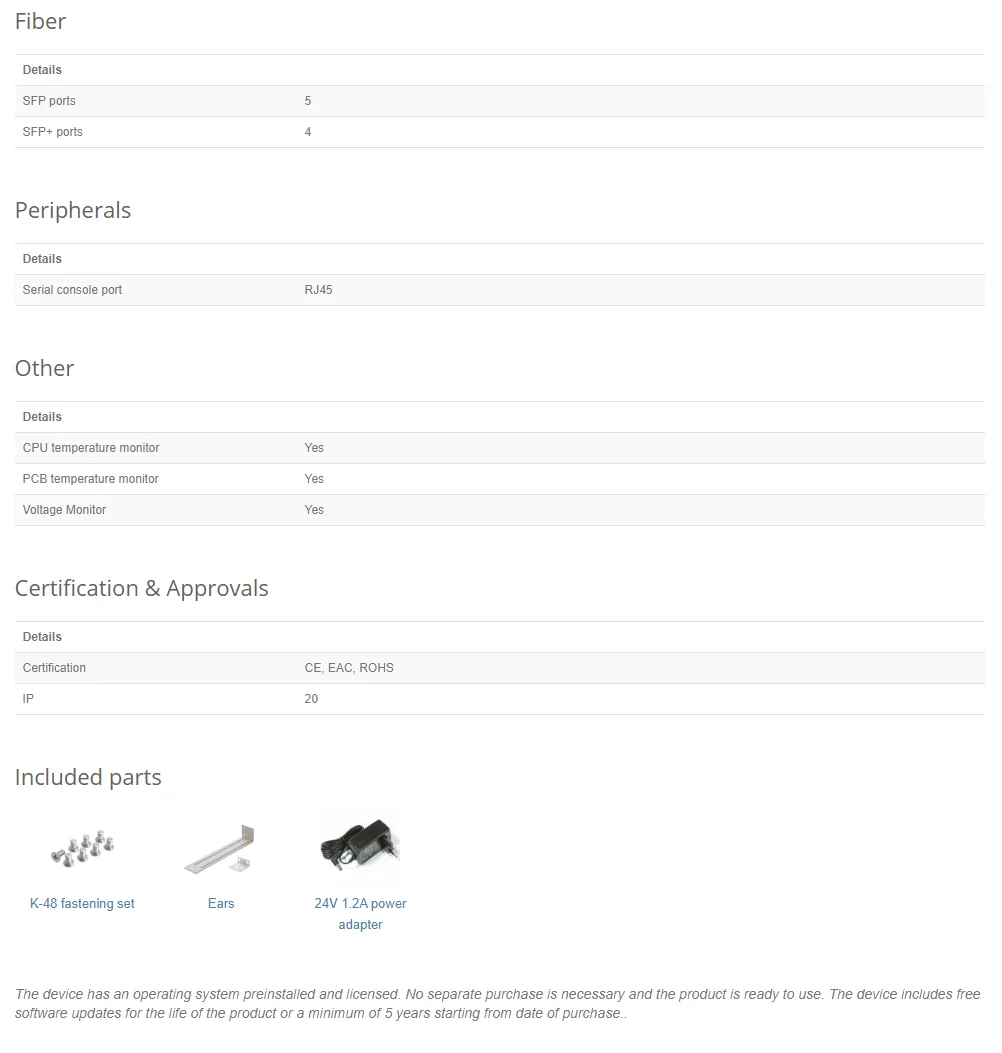 Fiber

| Details | |
|---|---|
| SFP ports | 5 |
| SFP+ ports | 4 |

Peripherals

| Details | |
|---|---|
| Serial console port | RJ45 |

Other

| Details | |
|---|---|
| CPU temperature monitor | Yes |
| PCB temperature monitor | Yes |
| Voltage Monitor | Yes |

Certification & Approvals

| Details | |
|---|---|
| Certification | CE, EAC, ROHS |
| IP | 20 |

Included parts

K-48 fastening set

Ears

24V 1.2A power adapter

The device has an operating system preinstalled and licensed. No separate purchase is necessary and the product is ready to use. The device includes free software updates for the life of the product or a minimum of 5 years starting from date of purchase..